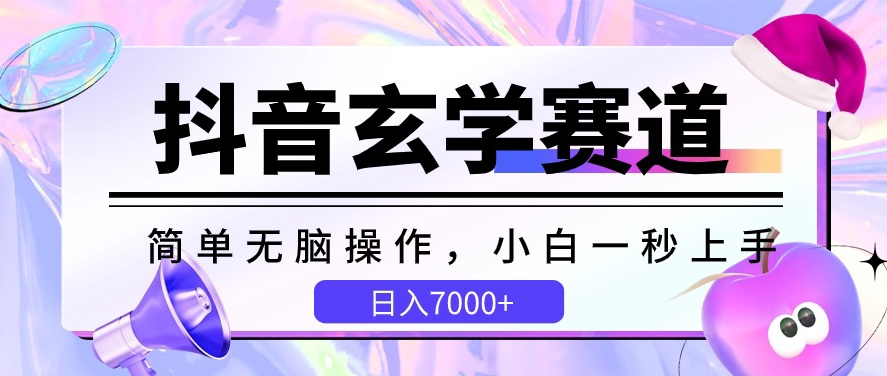 抖音玄学赛道

简单无脑操作，小白一秒上手

日入7000+